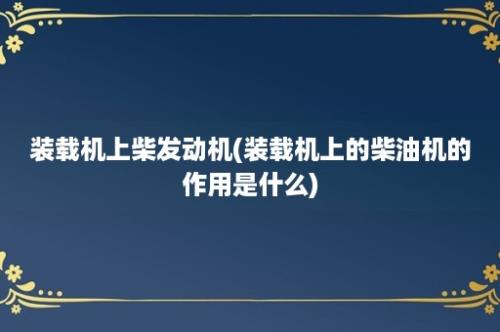 装载机上柴发动机(装载机上的柴油机的作用是什么)